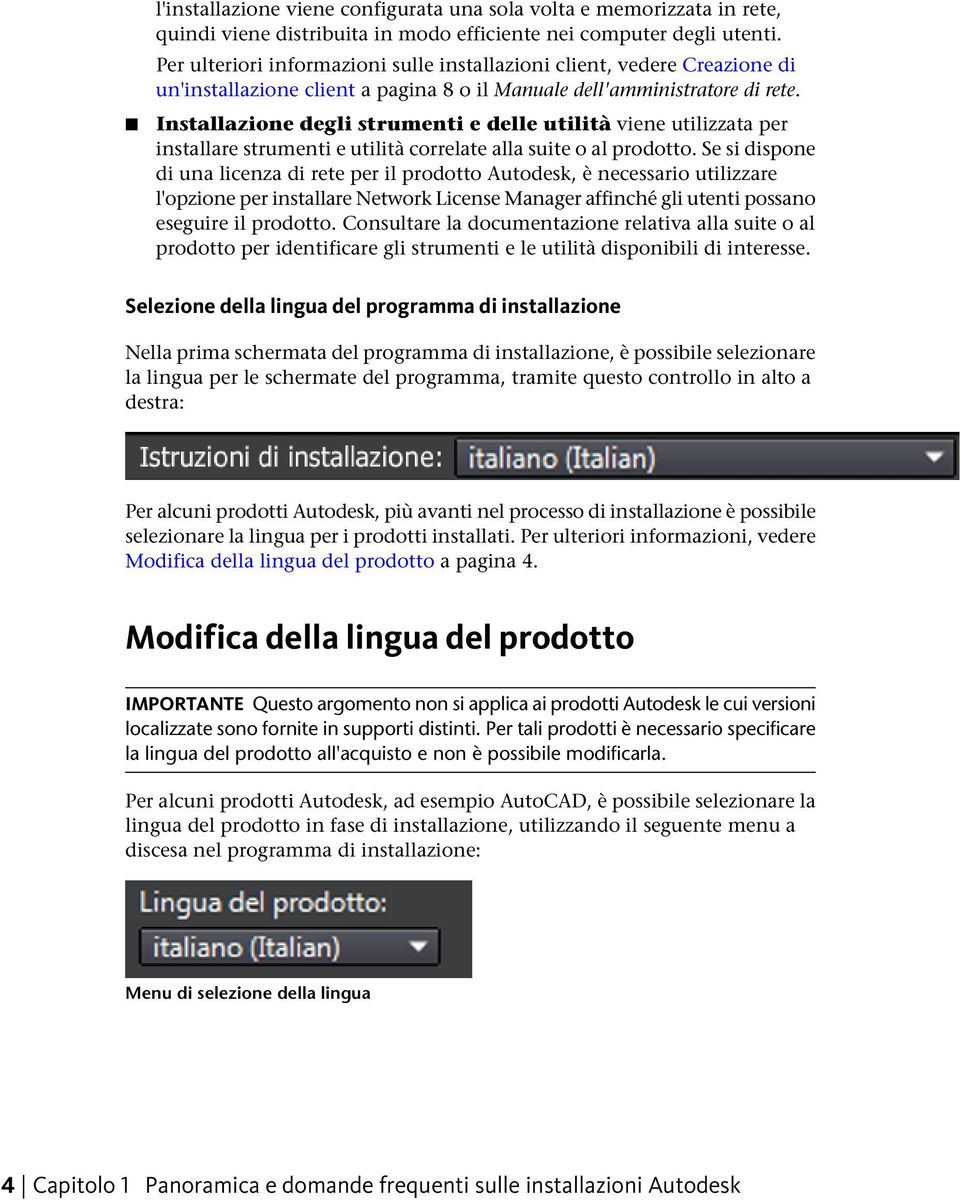 l'installazione viene configurata una sola volta e memorizzata in rete, quindi viene distribuita in modo efficiente nei computer degli utenti. Per ulteriori informazioni sulle installazioni client, vedere Creazione di un'installazione client a pagina 8 o il Manuale dell'amministratore di rete.

■ Installazione degli strumenti e delle utilità viene utilizzata per installare strumenti e utilità correlate alla suite o al prodotto. Se si dispone di una licenza di rete per il prodotto Autodesk, è necessario utilizzare l'opzione per installare Network License Manager affinché gli utenti possano eseguire il prodotto. Consultare la documentazione relativa alla suite o al prodotto per identificare gli strumenti e le utilità disponibili di interesse.

Selezione della lingua del programma di installazione

Nella prima schermata del programma di installazione, è possibile selezionare la lingua per le schermate del programma, tramite questo controllo in alto a destra:

Istruzioni di installazione: italiano (Italian)

Per alcuni prodotti Autodesk, più avanti nel processo di installazione è possibile selezionare la lingua per i prodotti installati. Per ulteriori informazioni, vedere Modifica della lingua del prodotto a pagina 4.

Modifica della lingua del prodotto

IMPORTANTE Questo argomento non si applica ai prodotti Autodesk le cui versioni localizzate sono fornite in supporti distinti. Per tali prodotti è necessario specificare la lingua del prodotto all'acquisto e non è possibile modificarla.

Per alcuni prodotti Autodesk, ad esempio AutoCAD, è possibile selezionare la lingua del prodotto in fase di installazione, utilizzando il seguente menu a discesa nel programma di installazione:

Lingua del prodotto:
italiano (Italian)

Menu di selezione della lingua

4 | Capitolo 1 Panoramica e domande frequenti sulle installazioni Autodesk